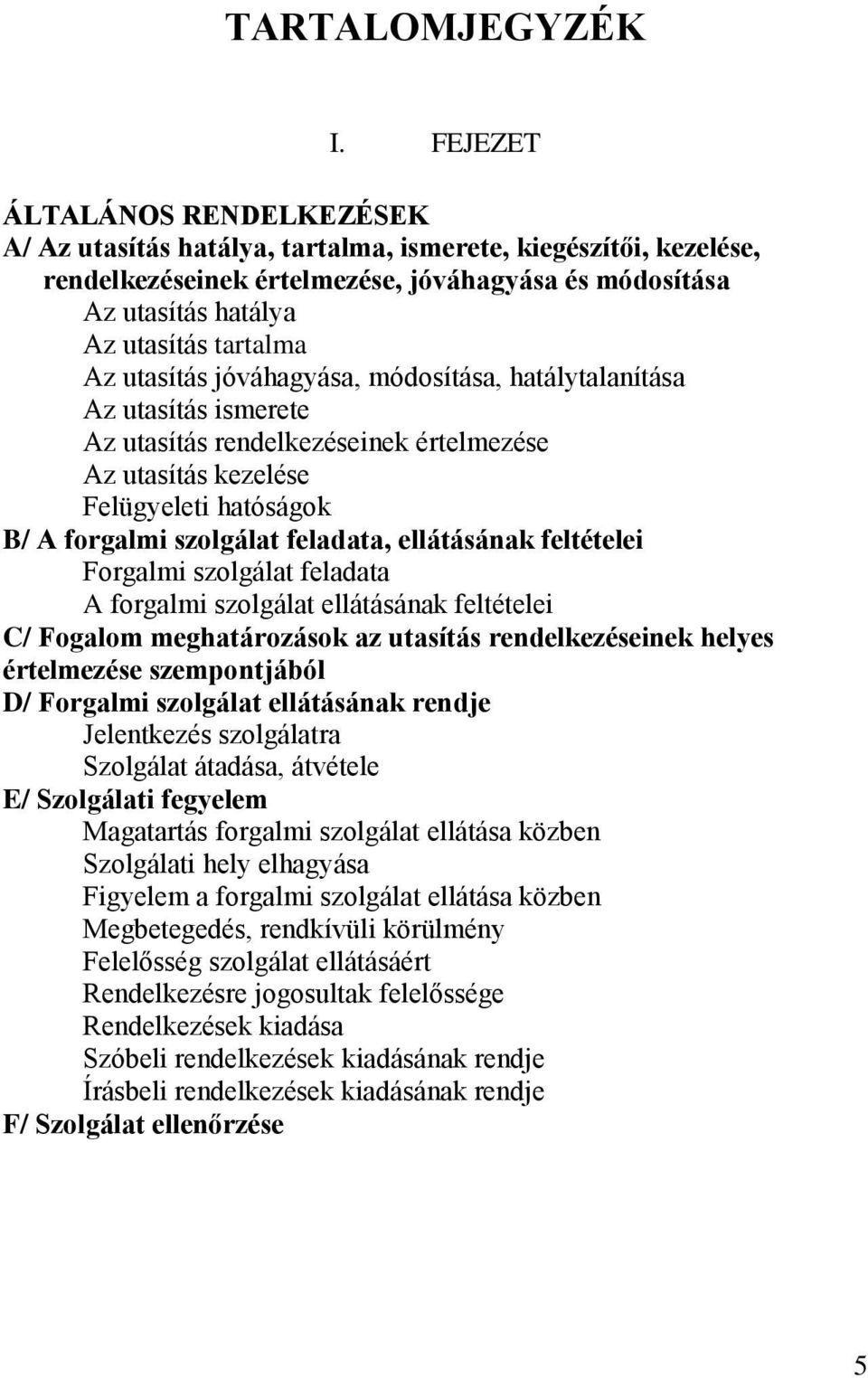 TARTALOMJEGYZÉK

I. FEJEZET

ÁLTALÁNOS RENDELKEZÉSEK
A/ Az utasítás hatálya, tartalma, ismerete, kiegészítői, kezelése, rendelkezéseinek értelmezése, jóváhagyása és módosítása
Az utasítás hatálya
Az utasítás tartalma
Az utasítás jóváhagyása, módosítása, hatálytalanítása
Az utasítás ismerete
Az utasítás rendelkezéseinek értelmezése
Az utasítás kezelése
Felügyeleti hatóságok
B/ A forgalmi szolgálat feladata, ellátásának feltételei
Forgalmi szolgálat feladata
A forgalmi szolgálat ellátásának feltételei
C/ Fogalom meghatározások az utasítás rendelkezéseinek helyes értelmezése szempontjából
D/ Forgalmi szolgálat ellátásának rendje
Jelentkezés szolgálatra
Szolgálat átadása, átvétele
E/ Szolgálati fegyelem
Magatartás forgalmi szolgálat ellátása közben
Szolgálati hely elhagyása
Figyelem a forgalmi szolgálat ellátása közben
Megbetegedés, rendkívüli körülmény
Felelősség szolgálat ellátásáért
Rendelkezésre jogosultak felelőssége
Rendelkezések kiadása
Szóbeli rendelkezések kiadásának rendje
Írásbeli rendelkezések kiadásának rendje
F/ Szolgálat ellenőrzése

5